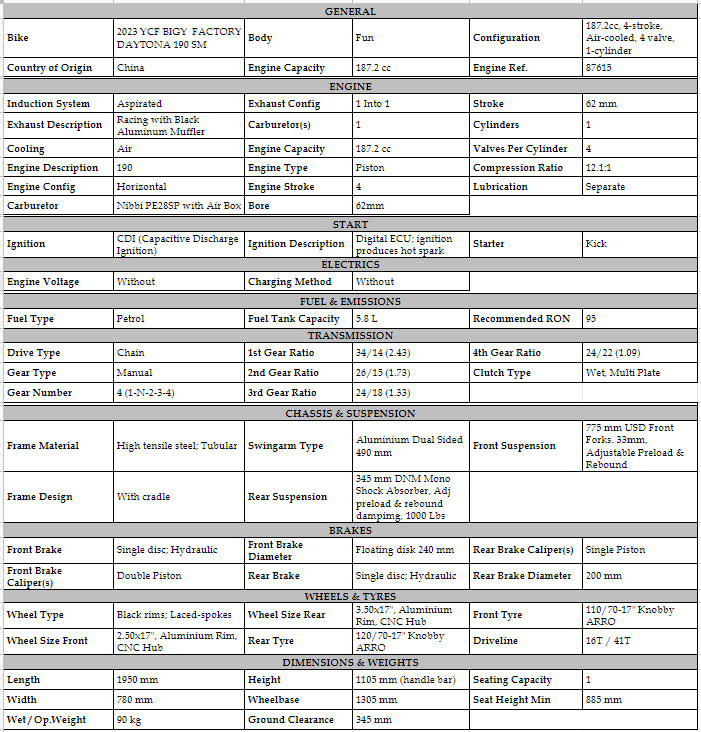 | GENERAL | | | | | |
|---|---|---|---|---|---|
| Bike | 2023 YCF BIGY FACTORY DAYTONA 190 SM | Body | Fun | Configuration | 187.2cc, 4-stroke, Air-cooled, 4 valve, 1-cylinder |
| Country of Origin | China | Engine Capacity | 187.2 cc | Engine Ref. | 87615 |
| ENGINE | | | | | |
| Induction System | Aspirated | Exhaust Config | 1 Into 1 | Stroke | 62 mm |
| Exhaust Description | Racing with Black Aluminum Muffler | Carburetor(s) | 1 | Cylinders | 1 |
| Cooling | Air | Engine Capacity | 187.2 cc | Valves Per Cylinder | 4 |
| Engine Description | 190 | Engine Type | Piston | Compression Ratio | 12.1:1 |
| Engine Config | Horizontal | Engine Stroke | 4 | Lubrication | Separate |
| Carburetor | Nibbi PE28SP with Air Box | Bore | 62mm | | |
| START | | | | | |
| Ignition | CDI (Capacitive Discharge Ignition) | Ignition Description | Digital ECU; ignition produces hot spark | Starter | Kick |
| ELECTRICS | | | | | |
| Engine Voltage | Without | Charging Method | Without | | |
| FUEL & EMISSIONS | | | | | |
| Fuel Type | Petrol | Fuel Tank Capacity | 5.8 L | Recommended RON | 95 |
| TRANSMISSION | | | | | |
| Drive Type | Chain | 1st Gear Ratio | 34/14 (2.43) | 4th Gear Ratio | 24/22 (1.09) |
| Gear Type | Manual | 2nd Gear Ratio | 26/15 (1.73) | Clutch Type | Wet, Multi Plate |
| Gear Number | 4 (1-N-2-3-4) | 3rd Gear Ratio | 24/18 (1.33) | | |
| CHASSIS & SUSPENSION | | | | | |
| Frame Material | High tensile steel; Tubular | Swingarm Type | Aluminium Dual Sided 490 mm | Front Suspension | 775 mm USD Front Forks. 33mm, Adjustable Preload & Rebound |
| Frame Design | With cradle | Rear Suspension | 345 mm DNM Mono Shock Absorber, Adj preload & rebound dampimg, 1000 Lbs | | |
| BRAKES | | | | | |
| Front Brake | Single disc; Hydraulic | Front Brake Diameter | Floating disk 240 mm | Rear Brake Caliper(s) | Single Piston |
| Front Brake Caliper(s) | Double Piston | Rear Brake | Single disc; Hydraulic | Rear Brake Diameter | 200 mm |
| WHEELS & TYRES | | | | | |
| Wheel Type | Black rims; Laced-spokes | Wheel Size Rear | 3.50x17", Aluminium Rim, CNC Hub | Front Tyre | 110/70-17" Knobby ARRO |
| Wheel Size Front | 2.50x17", Aluminium Rim, CNC Hub | Rear Tyre | 120/70-17" Knobby ARRO | Driveline | 16T / 41T |
| DIMENSIONS & WEIGHTS | | | | | |
| Length | 1950 mm | Height | 1105 mm (handle bar) | Seating Capacity | 1 |
| Width | 780 mm | Wheelbase | 1305 mm | Seat Height Min | 885 mm |
| Wet / Op.Weight | 90 kg | Ground Clearance | 345 mm | | |